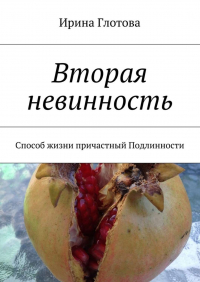 Ирина Глотова

Вторая невинность

Способ жизни причастный Подлинности